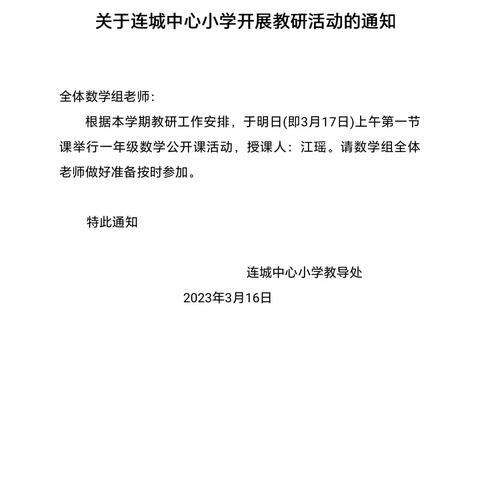 关于连城中心小学开展教研活动的通知

全体数学组老师:

根据本学期教研工作安排，于明日(即3月17日)上午第一节课举行一年级数学公开课活动，授课人：江瑶。请数学组全体老师做好准备按时参加。

特此通知

连城中心小学教导处

2023年3月16日